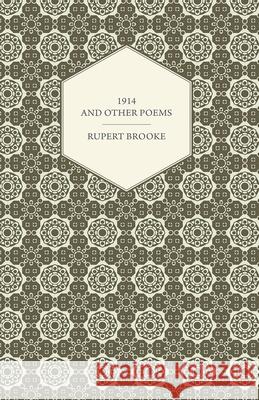 1914
AND OTHER POEMS

RUPERT BROOKE

Kraina Książek